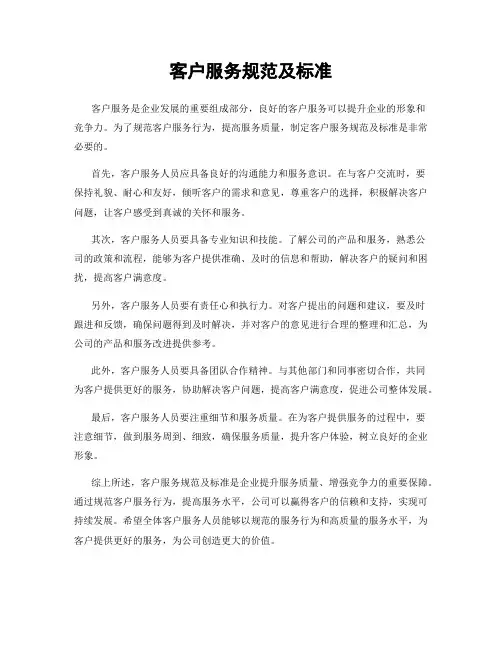 客户服务规范及标准

客户服务是企业发展的重要组成部分，良好的客户服务可以提升企业的形象和竞争力。为了规范客户服务行为，提高服务质量，制定客户服务规范及标准是非常必要的。

首先，客户服务人员应具备良好的沟通能力和服务意识。在与客户交流时，要保持礼貌、耐心和友好，倾听客户的需求和意见，尊重客户的选择，积极解决客户问题，让客户感受到真诚的关怀和服务。

其次，客户服务人员要具备专业知识和技能。了解公司的产品和服务，熟悉公司的政策和流程，能够为客户提供准确、及时的信息和帮助，解决客户的疑问和困扰，提高客户满意度。

另外，客户服务人员要有责任心和执行力。对客户提出的问题和建议，要及时跟进和反馈，确保问题得到及时解决，并对客户的意见进行合理的整理和汇总，为公司的产品和服务改进提供参考。

此外，客户服务人员要具备团队合作精神。与其他部门和同事密切合作，共同为客户提供更好的服务，协助解决客户问题，提高客户满意度，促进公司整体发展。

最后，客户服务人员要注重细节和服务质量。在为客户提供服务的过程中，要注意细节，做到服务周到、细致，确保服务质量，提升客户体验，树立良好的企业形象。

综上所述，客户服务规范及标准是企业提升服务质量、增强竞争力的重要保障。通过规范客户服务行为，提高服务水平，公司可以赢得客户的信赖和支持，实现可持续发展。希望全体客户服务人员能够以规范的服务行为和高质量的服务水平，为客户提供更好的服务，为公司创造更大的价值。